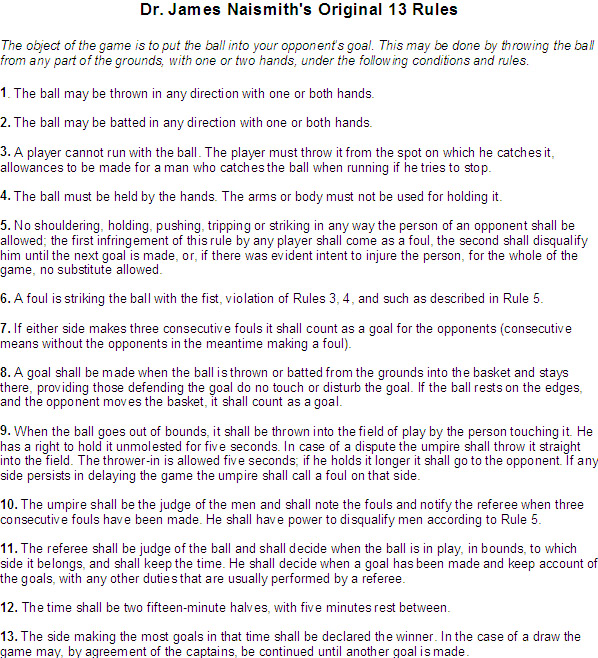 Dr. James Naismith's Original 13 Rules

The object of the game is to put the ball into your opponent's goal. This may be done by throwing the ball from any part of the grounds, with one or two hands, under the following conditions and rules.

1. The ball may be thrown in any direction with one or both hands.

2. The ball may be batted in any direction with one or both hands.

3. A player cannot run with the ball. The player must throw it from the spot on which he catches it, allowances to be made for a man who catches the ball when running if he tries to stop.

4. The ball must be held by the hands. The arms or body must not be used for holding it.

5. No shouldering, holding, pushing, tripping or striking in any way the person of an opponent shall be allowed; the first infringement of this rule by any player shall come as a foul, the second shall disqualify him until the next goal is made, or, if there was evident intent to injure the person, for the whole of the game, no substitute allowed.

6. A foul is striking the ball with the fist, violation of Rules 3, 4, and such as described in Rule 5.

7. If either side makes three consecutive fouls it shall count as a goal for the opponents (consecutive means without the opponents in the meantime making a foul).

8. A goal shall be made when the ball is thrown or batted from the grounds into the basket and stays there, providing those defending the goal do no touch or disturb the goal. If the ball rests on the edges, and the opponent moves the basket, it shall count as a goal.

9. When the ball goes out of bounds, it shall be thrown into the field of play by the person touching it. He has a right to hold it unmolested for five seconds. In case of a dispute the umpire shall throw it straight into the field. The thrower-in is allowed five seconds; if he holds it longer it shall go to the opponent. If any side persists in delaying the game the umpire shall call a foul on that side.

10. The umpire shall be the judge of the men and shall note the fouls and notify the referee when three consecutive fouls have been made. He shall have power to disqualify men according to Rule 5.

11. The referee shall be judge of the ball and shall decide when the ball is in play, in bounds, to which side it belongs, and shall keep the time. He shall decide when a goal has been made and keep account of the goals, with any other duties that are usually performed by a referee.

12. The time shall be two fifteen-minute halves, with five minutes rest between.

13. The side making the most goals in that time shall be declared the winner. In the case of a draw the game may, by agreement of the captains, be continued until another goal is made.